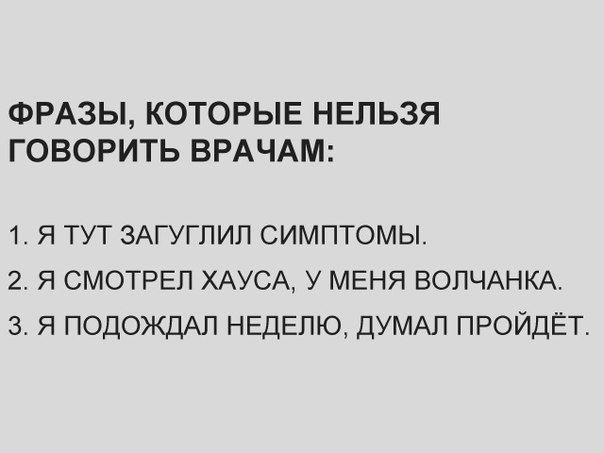 ФРАЗЫ, КОТОРЫЕ НЕЛЬЗЯ ГОВОРИТЬ ВРАЧАМ:

1. Я ТУТ ЗАГУГЛИЛ СИМПТОМЫ.

2. Я СМОТРЕЛ ХАУСА, У МЕНЯ ВОЛЧАНКА.

3. Я ПОДОЖДАЛ НЕДЕЛЮ, ДУМАЛ ПРОЙДЁТ.